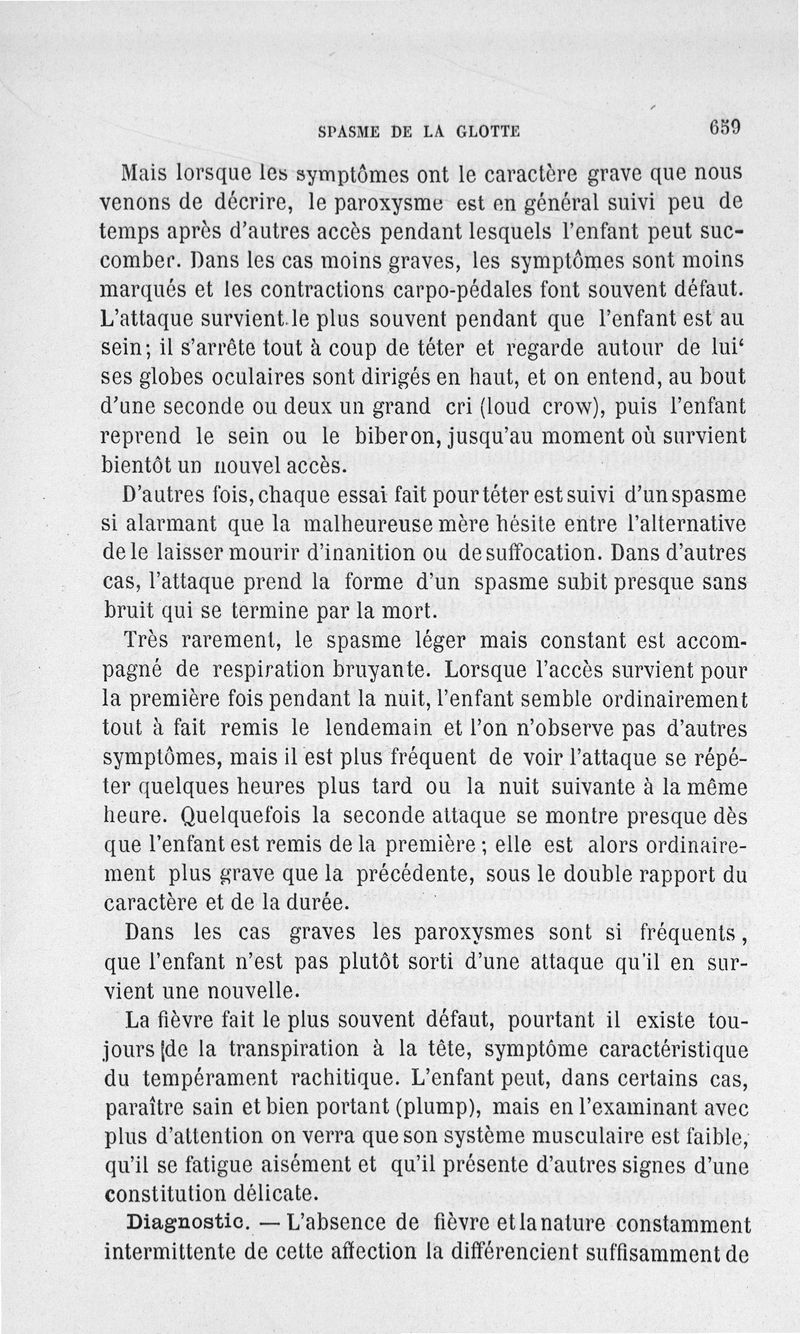 SPASME DE LA GLOTTE 659

Mais lorsque les symptômes ont le caractère grave que nous venons de décrire, le paroxysme est en général suivi peu de temps après d'autres accès pendant lesquels l'enfant peut succomber. Dans les cas moins graves, les symptômes sont moins marqués et les contractions carpo-pédales font souvent défaut. L'attaque survient le plus souvent pendant que l'enfant est au sein; il s'arrête tout à coup de téter et regarde autour de lui' ses globes oculaires sont dirigés en haut, et on entend, au bout d'une seconde ou deux un grand cri (loud crow), puis l'enfant reprend le sein ou le biberon, jusqu'au moment où survient bientôt un nouvel accès.

D'autres fois, chaque essai fait pour téter est suivi d'un spasme si alarmant que la malheureuse mère hésite entre l'alternative de le laisser mourir d'inanition ou de suffocation. Dans d'autres cas, l'attaque prend la forme d'un spasme subit presque sans bruit qui se termine par la mort.

Très rarement, le spasme léger mais constant est accompagné de respiration bruyante. Lorsque l'accès survient pour la première fois pendant la nuit, l'enfant semble ordinairement tout à fait remis le lendemain et l'on n'observe pas d'autres symptômes, mais il est plus fréquent de voir l'attaque se répéter quelques heures plus tard ou la nuit suivante à la même heure. Quelquefois la seconde attaque se montre presque dès que l'enfant est remis de la première ; elle est alors ordinairement plus grave que la précédente, sous le double rapport du caractère et de la durée.

Dans les cas graves les paroxysmes sont si fréquents, que l'enfant n'est pas plutôt sorti d'une attaque qu'il en survient une nouvelle.

La fièvre fait le plus souvent défaut, pourtant il existe toujours [de la transpiration à la tête, symptôme caractéristique du tempérament rachitique. L'enfant peut, dans certains cas, paraître sain et bien portant (plump), mais en l'examinant avec plus d'attention on verra que son système musculaire est faible, qu'il se fatigue aisément et qu'il présente d'autres signes d'une constitution délicate.

Diagnostic. — L'absence de fièvre et la nature constamment intermittente de cette affection la différencient suffisamment de